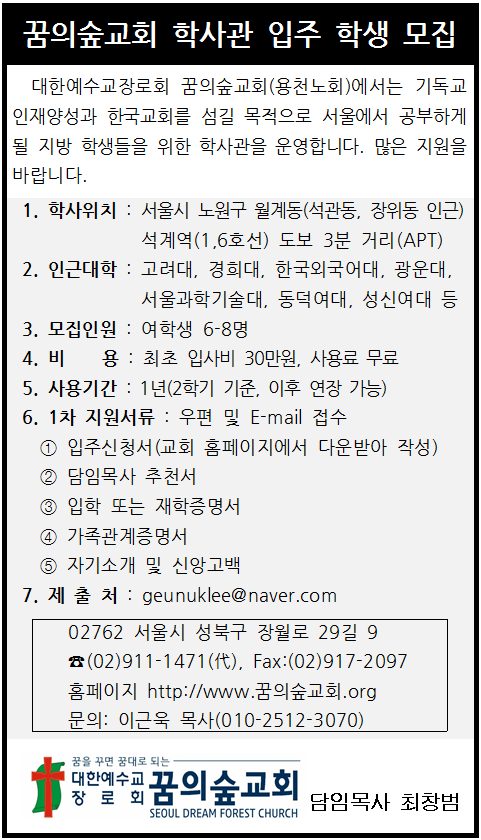 꿈의숲교회 학사관 입주 학생 모집

대한예수교장로회 꿈의숲교회(용천노회)에서는 기독교 인재양성과 한국교회를 섬길 목적으로 서울에서 공부하게 될 지방 학생들을 위한 학사관을 운영합니다. 많은 지원을 바랍니다.

1. 학사위치 : 서울시 노원구 월계동(석관동, 장위동 인근) 석계역(1,6호선) 도보 3분 거리(APT)
2. 인근대학 : 고려대, 경희대, 한국외국어대, 광운대, 서울과학기술대, 동덕여대, 성신여대 등
3. 모집인원 : 여학생 6-8명
4. 비 용 : 최초 입사비 30만원, 사용료 무료
5. 사용기간 : 1년(2학기 기준, 이후 연장 가능)
6. 1차 지원서류 : 우편 및 E-mail 접수
① 입주신청서(교회 홈페이지에서 다운받아 작성)
② 담임목사 추천서
③ 입학 또는 재학증명서
④ 가족관계증명서
⑤ 자기소개 및 신앙고백
7. 제 출 처 : geunuklee@naver.com

02762 서울시 성북구 장월로 29길 9
☎(02)911-1471(代), Fax:(02)917-2097
홈페이지 http://www.꿈의숲교회.org
문의: 이근욱 목사(010-2512-3070)

꿈을 꾸면 꿈대로 되는
대한예수교 장로회 꿈의숲교회
SEOUL DREAM FOREST CHURCH
담임목사 최창범